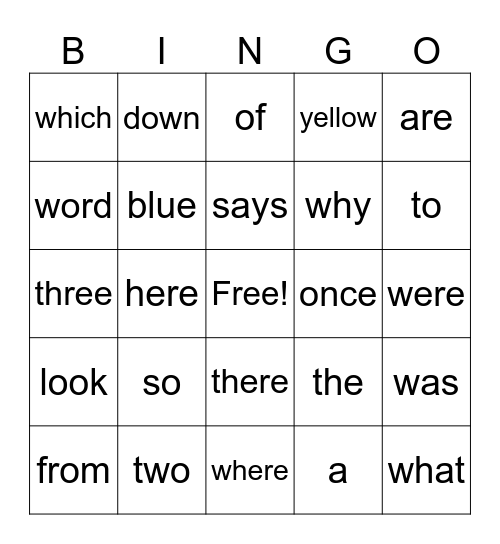 | B | I | N | G | O |
|---|---|---|---|---|
| which | down | of | yellow | are |
| word | blue | says | why | to |
| three | here | Free! | once | were |
| look | so | there | the | was |
| from | two | where | a | what |